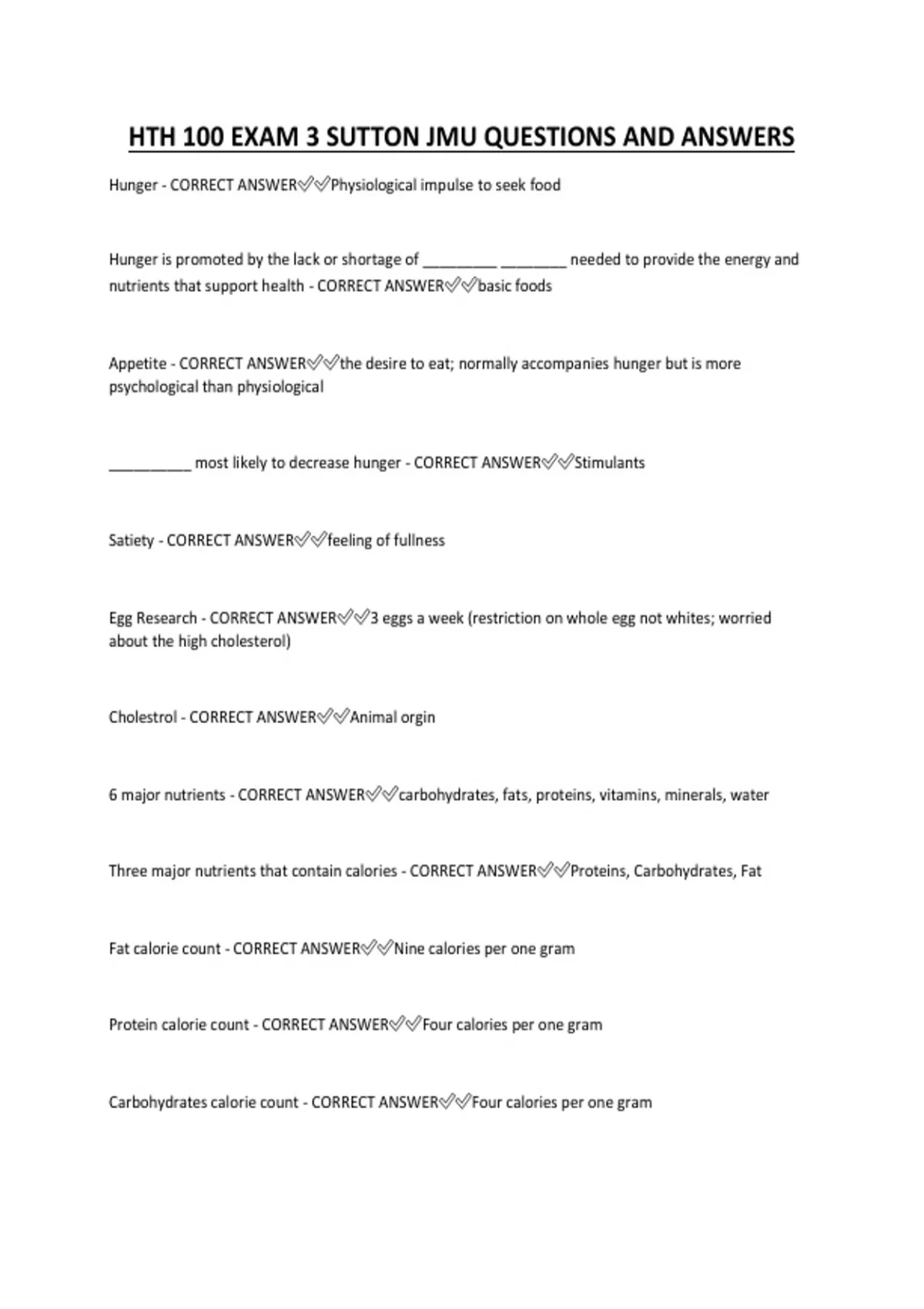 HTH 100 EXAM 3 SUTTON JMU QUESTIONS AND ANSWERS

Hunger - CORRECT ANSWER✅✅Physiological impulse to seek food

Hunger is promoted by the lack or shortage of _________ ________ needed to provide the energy and nutrients that support health - CORRECT ANSWER✅✅basic foods

Appetite - CORRECT ANSWER✅✅the desire to eat; normally accompanies hunger but is more psychological than physiological

__________ most likely to decrease hunger - CORRECT ANSWER✅✅Stimulants

Satiety - CORRECT ANSWER✅✅feeling of fullness

Egg Research - CORRECT ANSWER✅✅3 eggs a week (restriction on whole egg not whites; worried about the high cholesterol)

Cholestrol - CORRECT ANSWER✅✅Animal orgin

6 major nutrients - CORRECT ANSWER✅✅carbohydrates, fats, proteins, vitamins, minerals, water

Three major nutrients that contain calories - CORRECT ANSWER✅✅Proteins, Carbohydrates, Fat

Fat calorie count - CORRECT ANSWER✅✅Nine calories per one gram

Protein calorie count - CORRECT ANSWER✅✅Four calories per one gram

Carbohydrates calorie count - CORRECT ANSWER✅✅Four calories per one gram